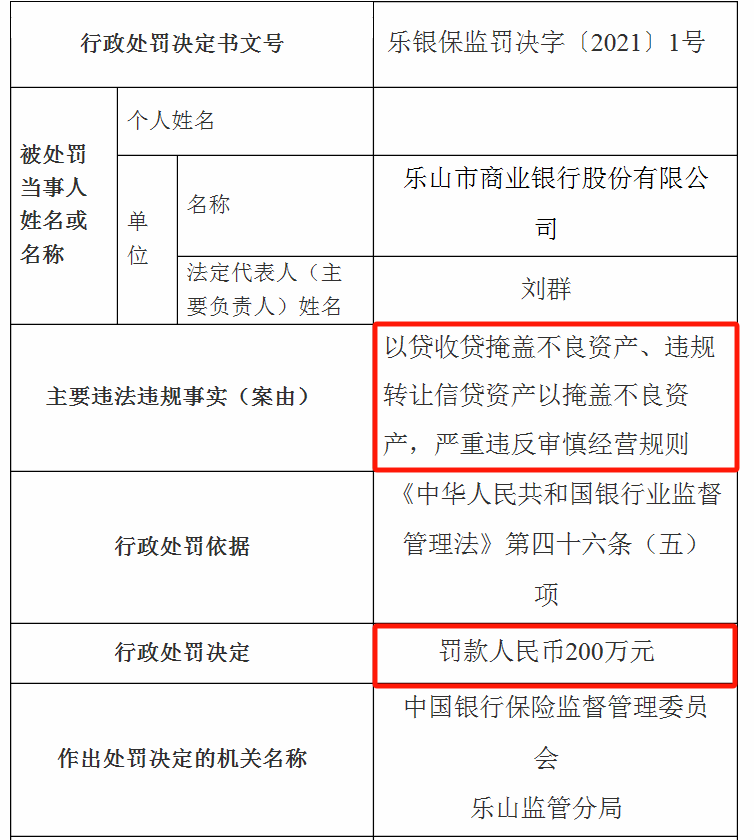 | 行政处罚决定书文号 | | | 乐银保监罚决字〔2021〕1号 |
|---|---|---|---|
| 被处罚当事人姓名或名称 | 个人姓名 | | |
| | 单位 | 名称 | 乐山市商业银行股份有限公司 |
| | | 法定代表人（主要负责人）姓名 | 刘群 |
| 主要违法违规事实（案由） | | | 以贷收贷掩盖不良资产、违规转让信贷资产以掩盖不良资产，严重违反审慎经营规则 |
| 行政处罚依据 | | | 《中华人民共和国银行业监督管理法》第四十六条（五）项 |
| 行政处罚决定 | | | 罚款人民币200万元 |
| 作出处罚决定的机关名称 | | | 中国银行保险监督管理委员会乐山监管分局 |